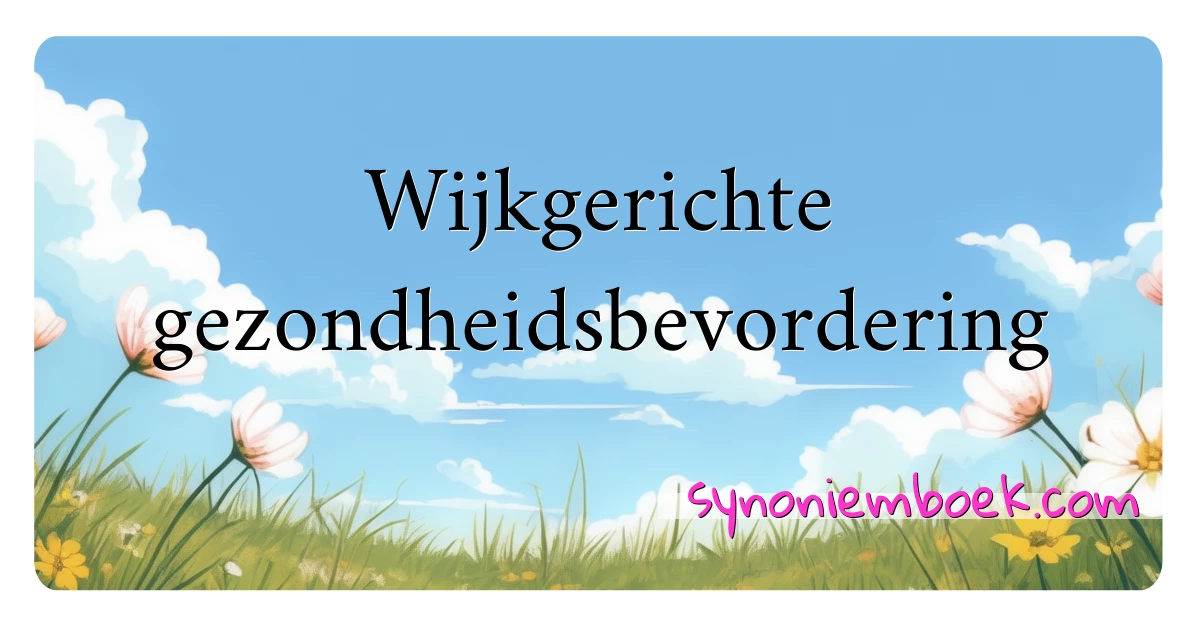 Wijkgerichte gezondheidsbevordering

synoniemboek.com